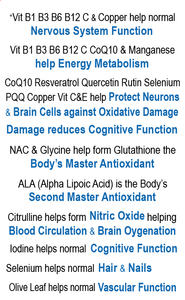 *Vit B1 B3 B6 B12 C & Copper help normal Nervous System Function

Vit B1 B3 B6 B12 C CoQ10 & Manganese help Energy Metabolism

CoQ10 Resveratrol Quercetin Rutin Selenium PQQ Copper Vit C&E help Protect Neurons & Brain Cells against Oxidative Damage

Damage reduces Cognitive Function

NAC & Glycine help form Glutathione the Body's Master Antioxidant

ALA (Alpha Lipoic Acid) is the Body's Second Master Antioxidant

Citrulline helps form Nitric Oxide helping Blood Circulation & Brain Oygenation

Iodine helps normal Cognitive Function

Selenium helps normal Hair & Nails

Olive Leaf helps normal Vascular Function